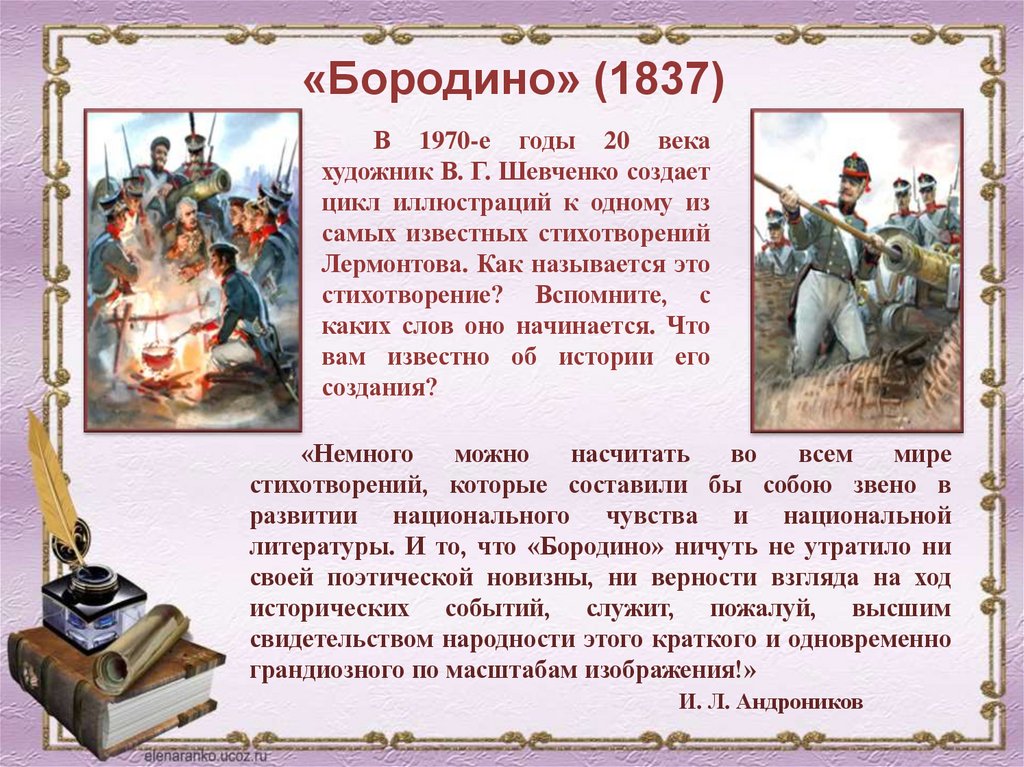 «Бородино» (1837)

В 1970-е годы 20 века художник В. Г. Шевченко создает цикл иллюстраций к одному из самых известных стихотворений Лермонтова. Как называется это стихотворение? Вспомните, с каких слов оно начинается. Что вам известно об истории его создания?

«Немного можно насчитать во всем мире стихотворений, которые составили бы собою звено в развитии национального чувства и национальной литературы. И то, что «Бородино» ничуть не утратило ни своей поэтической новизны, ни верности взгляда на ход исторических событий, служит, пожалуй, высшим свидетельством народности этого краткого и одновременно грандиозного по масштабам изображения!»

И. Л. Андроников

elenaranko.ucoz.ru